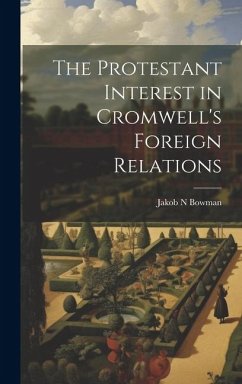 The Protestant Interest in Cromwell's Foreign Relations

Jakob N Bowman